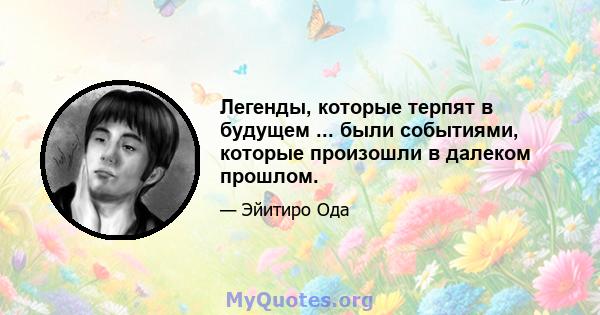 Легенды, которые терпят в будущем ... были событиями, которые произошли в далеком прошлом.

— Эйитиро Ода

MyQuotes.org